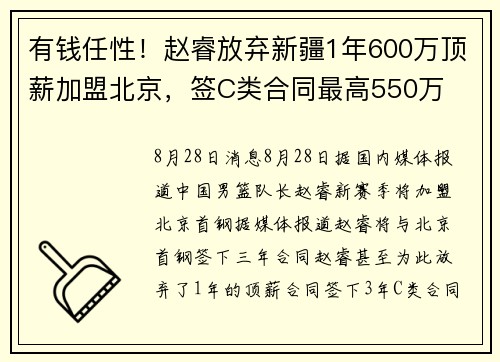 有钱任性！赵睿放弃新疆1年600万顶薪加盟北京，签C类合同最高550万

8月28日消息8月28日据国内媒体报道中国男篮队长赵睿新赛季将加盟北京首钢据媒体报道赵睿将与北京首钢签下三年合同赵睿甚至为此放弃了1年的顶薪合同签下3年C类合同